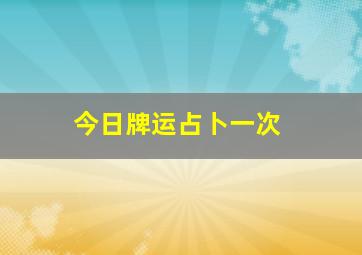 今日牌运占卜一次